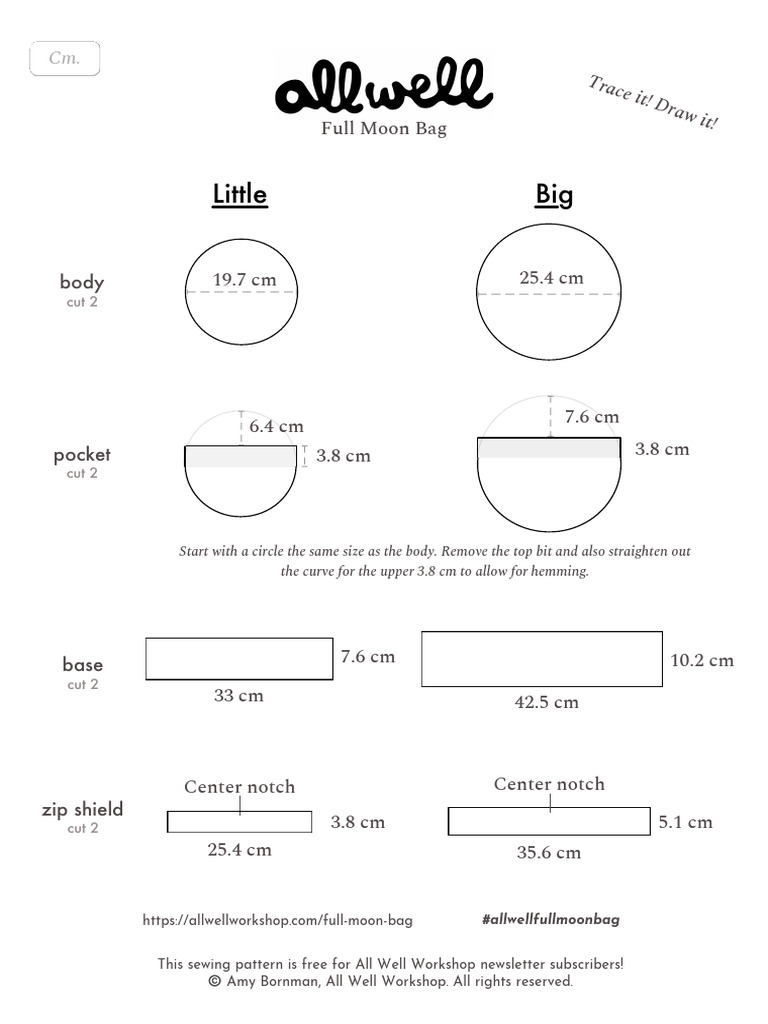 Cm.

allwell
Full Moon Bag

Trace it! Draw it!

Little

Big

body
cut 2

19.7 cm

25.4 cm

pocket
cut 2

6.4 cm
3.8 cm

7.6 cm
3.8 cm

Start with a circle the same size as the body. Remove the top bit and also straighten out the curve for the upper 3.8 cm to allow for hemming.

base
cut 2

7.6 cm
33 cm

10.2 cm
42.5 cm

zip shield
cut 2

Center notch
3.8 cm
25.4 cm

Center notch
5.1 cm
35.6 cm

https://allwellworkshop.com/full-moon-bag

#allwellfullmoonbag

This sewing pattern is free for All Well Workshop newsletter subscribers!
© Amy Bornman, All Well Workshop. All rights reserved.